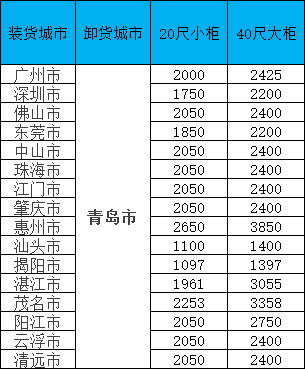 | 装货城市 | 卸货城市 | 20尺小柜 | 40尺大柜 |
|---|---|---|---|
| 广州市 | 青岛市 | 2000 | 2425 |
| 深圳市 | | 1750 | 2200 |
| 佛山市 | | 2050 | 2400 |
| 东莞市 | | 1850 | 2200 |
| 中山市 | | 2050 | 2400 |
| 珠海市 | | 2050 | 2400 |
| 江门市 | | 2050 | 2400 |
| 肇庆市 | | 2050 | 2400 |
| 惠州市 | | 2650 | 3850 |
| 汕头市 | | 1100 | 1400 |
| 揭阳市 | | 1097 | 1397 |
| 湛江市 | | 1961 | 3055 |
| 茂名市 | | 2253 | 3358 |
| 阳江市 | | 2050 | 2750 |
| 云浮市 | | 2050 | 2400 |
| 清远市 | | 2050 | 2400 |